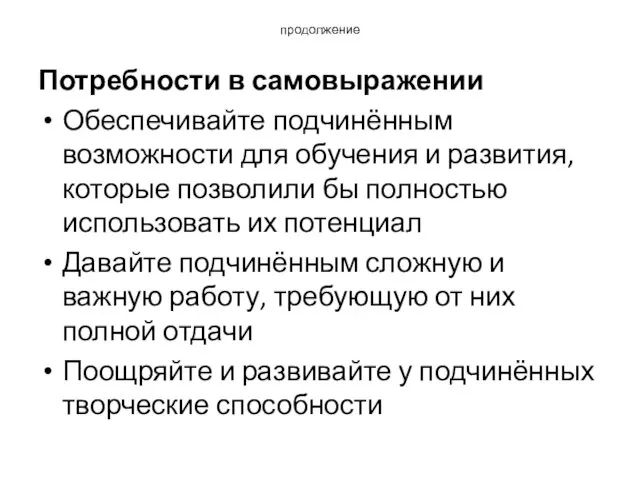 продолжение

Потребности в самовыражении

• Обеспечивайте подчинённым возможности для обучения и развития, которые позволили бы полностью использовать их потенциал

• Давайте подчинённым сложную и важную работу, требующую от них полной отдачи

• Поощряйте и развивайте у подчинённых творческие способности